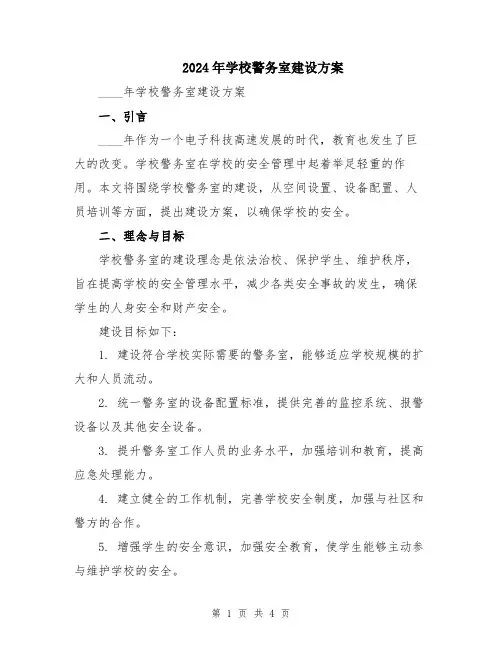 2024年学校警务室建设方案

____年学校警务室建设方案

一、引言

____年作为一个电子科技高速发展的时代，教育也发生了巨大的改变。学校警务室在学校的安全管理中起着举足轻重的作用。本文将围绕学校警务室的建设，从空间设置、设备配置、人员培训等方面，提出建设方案，以确保学校的安全。

二、理念与目标

学校警务室的建设理念是依法治校、保护学生、维护秩序，旨在提高学校的安全管理水平，减少各类安全事故的发生，确保学生的人身安全和财产安全。

建设目标如下：

1. 建设符合学校实际需要的警务室，能够适应学校规模的扩大和人员流动。

2. 统一警务室的设备配置标准，提供完善的监控系统、报警设备以及其他安全设备。

3. 提升警务室工作人员的业务水平，加强培训和教育，提高应急处理能力。

4. 建立健全的工作机制，完善学校安全制度，加强与社区和警方的合作。

5. 增强学生的安全意识，加强安全教育，使学生能够主动参与维护学校的安全。

第 1 页 共 4 页